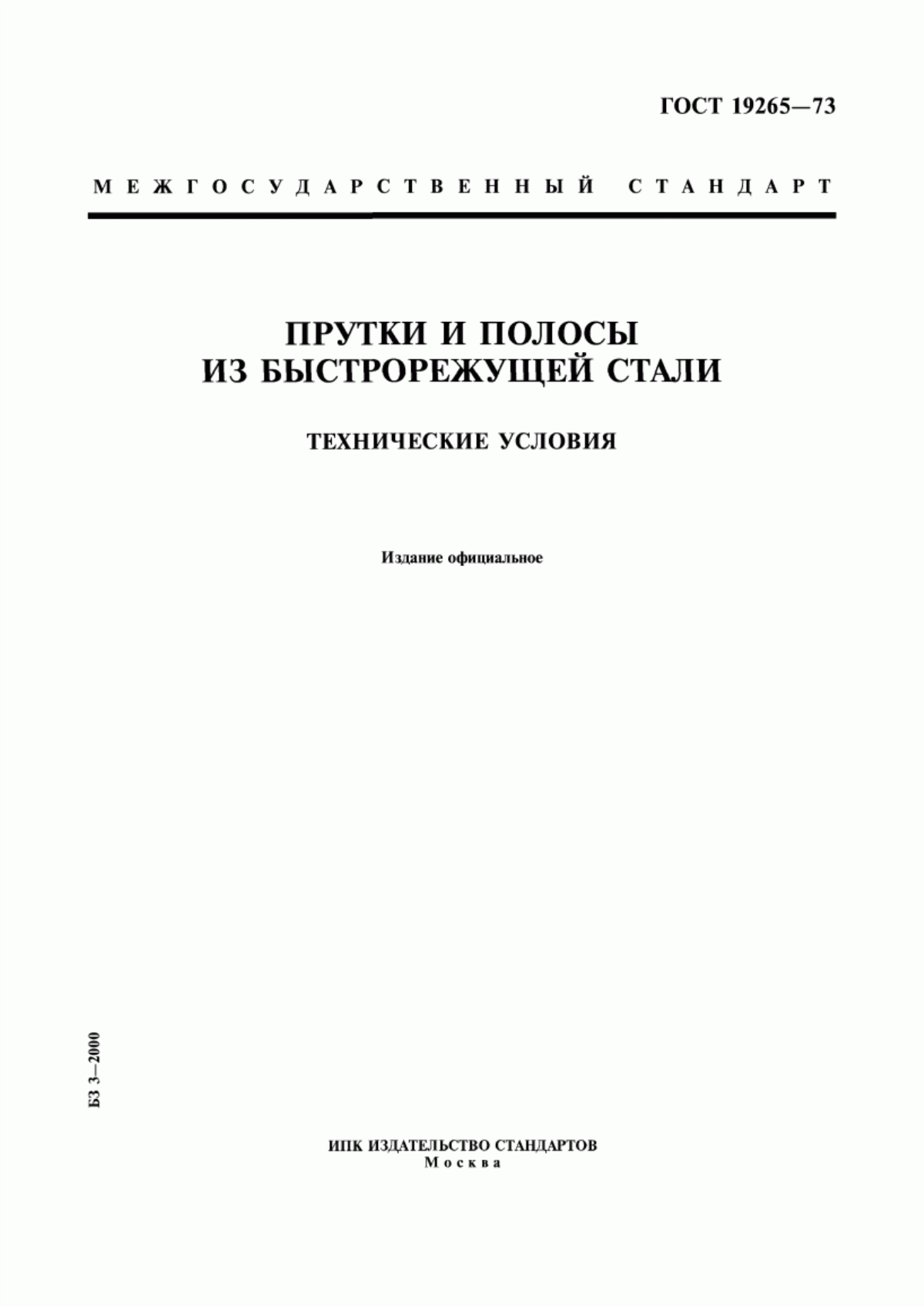 ГОСТ 19265—73

МЕЖГОСУДАРСТВЕННЫЙ СТАНДАРТ

ПРУТКИ И ПОЛОСЫ ИЗ БЫСТРОРЕЖУЩЕЙ СТАЛИ

ТЕХНИЧЕСКИЕ УСЛОВИЯ

Издание официальное

БЗ 3—2000

ИПК ИЗДАТЕЛЬСТВО СТАНДАРТОВ
Москва